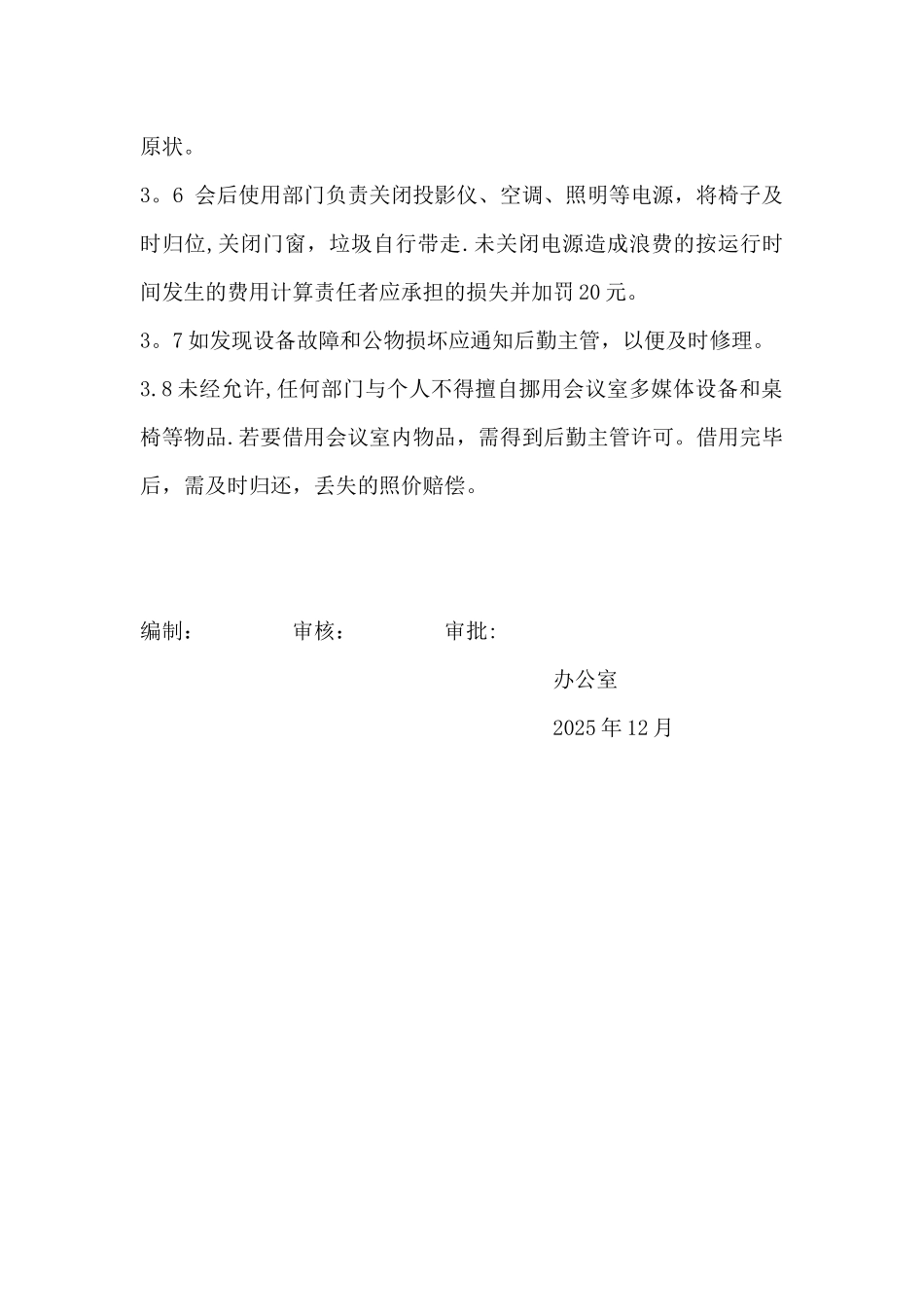 原状。

3。6 会后使用部门负责关闭投影仪、空调、照明等电源，将椅子及时归位,关闭门窗，垃圾自行带走.未关闭电源造成浪费的按运行时间发生的费用计算责任者应承担的损失并加罚20元。

3。7如发现设备故障和公物损坏应通知后勤主管，以便及时修理。

3.8未经允许,任何部门与个人不得擅自挪用会议室多媒体设备和桌椅等物品.若要借用会议室内物品，需得到后勤主管许可。借用完毕后，需及时归还，丢失的照价赔偿。

编制：　　　　审核：　　　　审批:

办公室

2025年12月